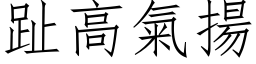 趾高氣揚